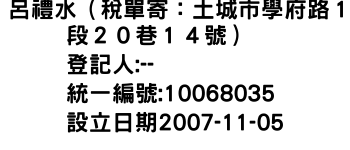 呂禮水（稅單寄：土城市學府路１段２０巷１４號）
登記人:--
統一編號:10068035
設立日期2007-11-05